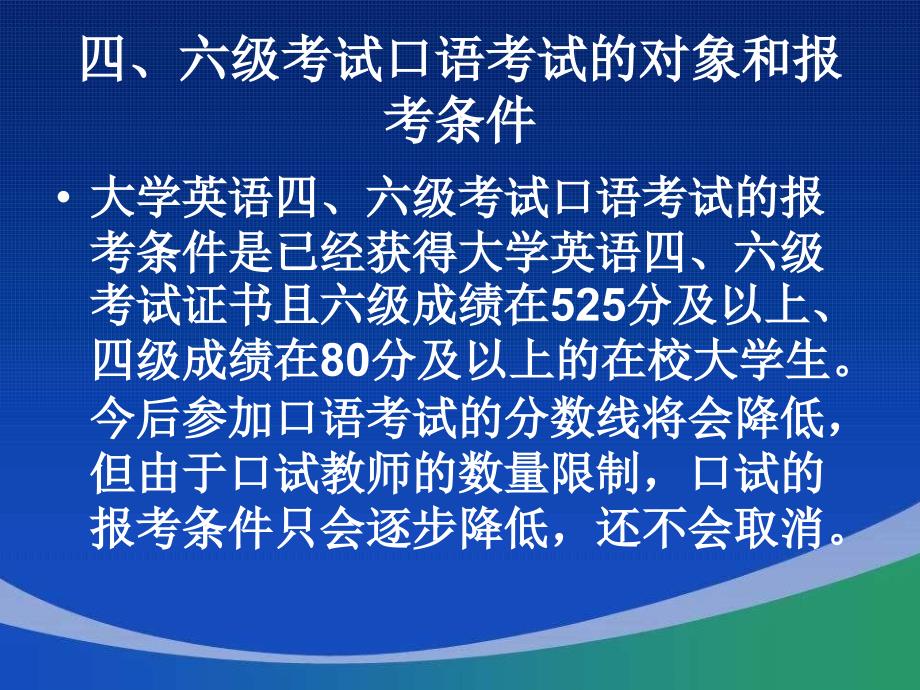 四、六级考试口语考试的对象和报考条件

• 大学英语四、六级考试口语考试的报考条件是已经获得大学英语四、六级考试证书且六级成绩在525分及以上、四级成绩在80分及以上的在校大学生。今后参加口语考试的分数线将会降低，但由于口试教师的数量限制，口试的报考条件只会逐步降低，还不会取消。